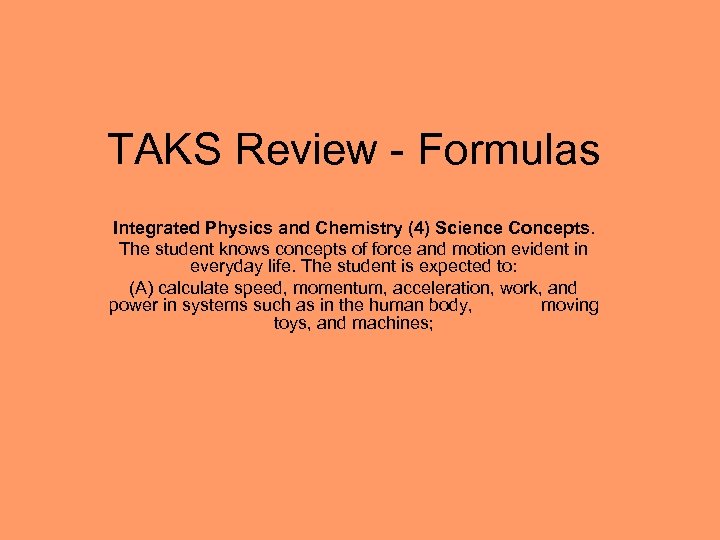 TAKS Review - Formulas

Integrated Physics and Chemistry (4) Science Concepts. The student knows concepts of force and motion evident in everyday life. The student is expected to:

(A) calculate speed, momentum, acceleration, work, and power in systems such as in the human body, moving toys, and machines;